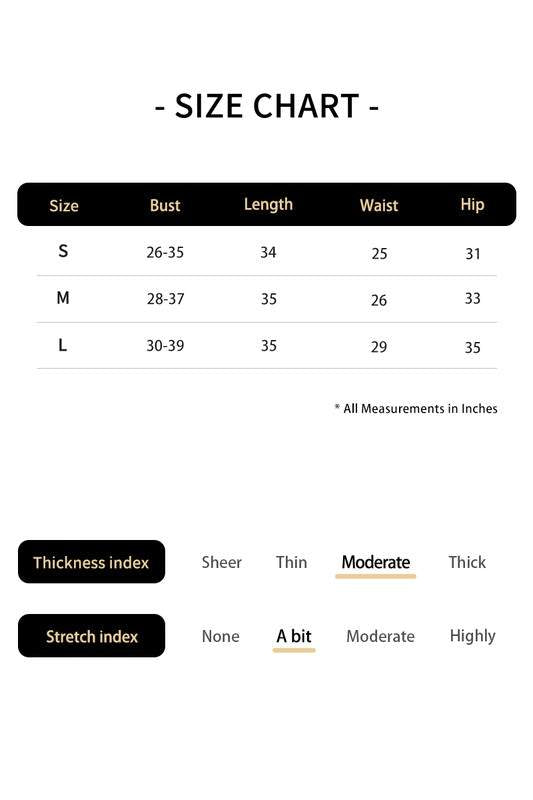 - SIZE CHART -

| Size | Bust | Length | Waist | Hip |
|---|---|---|---|---|
| S | 26-35 | 34 | 25 | 31 |
| M | 28-37 | 35 | 26 | 33 |
| L | 30-39 | 35 | 29 | 35 |

* All Measurements in Inches

Thickness index Sheer Thin Moderate Thick

Stretch index None A bit Moderate Highly